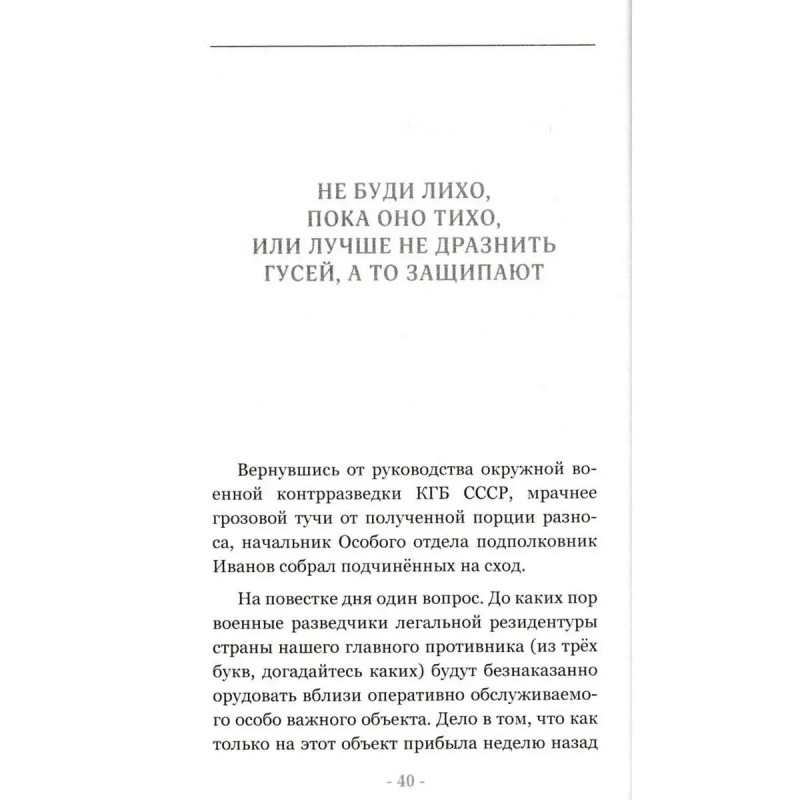 НЕ БУДИ ЛИХО,
ПОКА ОНО ТИХО,
ИЛИ ЛУЧШЕ НЕ ДРАЗНИТЬ
ГУСЕЙ, А ТО ЗАЩИПАЮТ

Вернувшись от руководства окружной военной контрразведки КГБ СССР, мрачнее грозовой тучи от полученной порции разноса, начальник Особого отдела подполковник Иванов собрал подчинённых на сход.

На повестке дня один вопрос. До каких пор военные разведчики легальной резидентуры страны нашего главного противника (из трёх букв, догадайтесь каких) будут безнаказанно орудовать вблизи оперативно обслуживаемого особо важного объекта. Дело в том, что как только на этот объект прибыла неделю назад

- 40 -